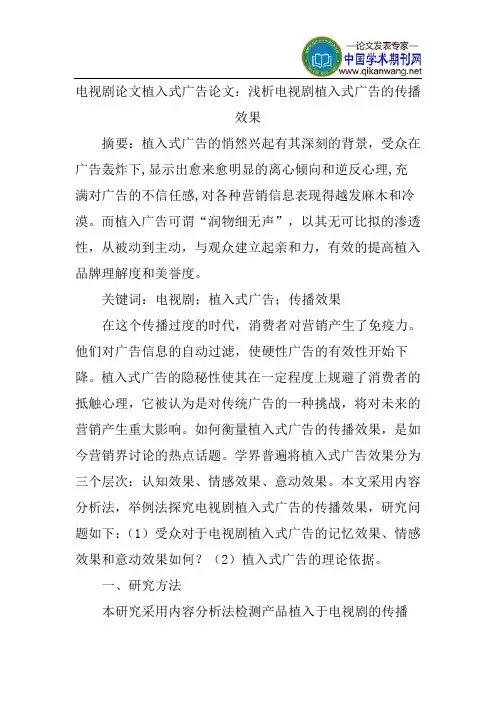 —论文发表专家—
中国学术期刊网
www.qikanwang.net

电视剧论文植入式广告论文：浅析电视剧植入式广告的传播效果

摘要：植入式广告的悄然兴起有其深刻的背景，受众在广告轰炸下，显示出愈来愈明显的离心倾向和逆反心理，充满对广告的不信任感，对各种营销信息表现得越发麻木和冷漠。而植入广告可谓“润物细无声”，以其无可比拟的渗透性，从被动到主动，与观众建立起亲和力，有效的提高植入品牌理解度和美誉度。

关键词：电视剧；植入式广告；传播效果

在这个传播过度的时代，消费者对营销产生了免疫力。他们对广告信息的自动过滤，使硬性广告的有效性开始下降。植入式广告的隐秘性使其在一定程度上规避了消费者的抵触心理，它被认为是对传统广告的一种挑战，将对未来的营销产生重大影响。如何衡量植入式广告的传播效果，是如今营销界讨论的热点话题。学界普遍将植入式广告效果分为三个层次：认知效果、情感效果、意动效果。本文采用内容分析法，举例法探究电视剧植入式广告的传播效果，研究问题如下：（1）受众对于电视剧植入式广告的记忆效果、情感效果和意动效果如何？（2）植入式广告的理论依据。

一、研究方法

本研究采用内容分析法检测产品植入于电视剧的传播